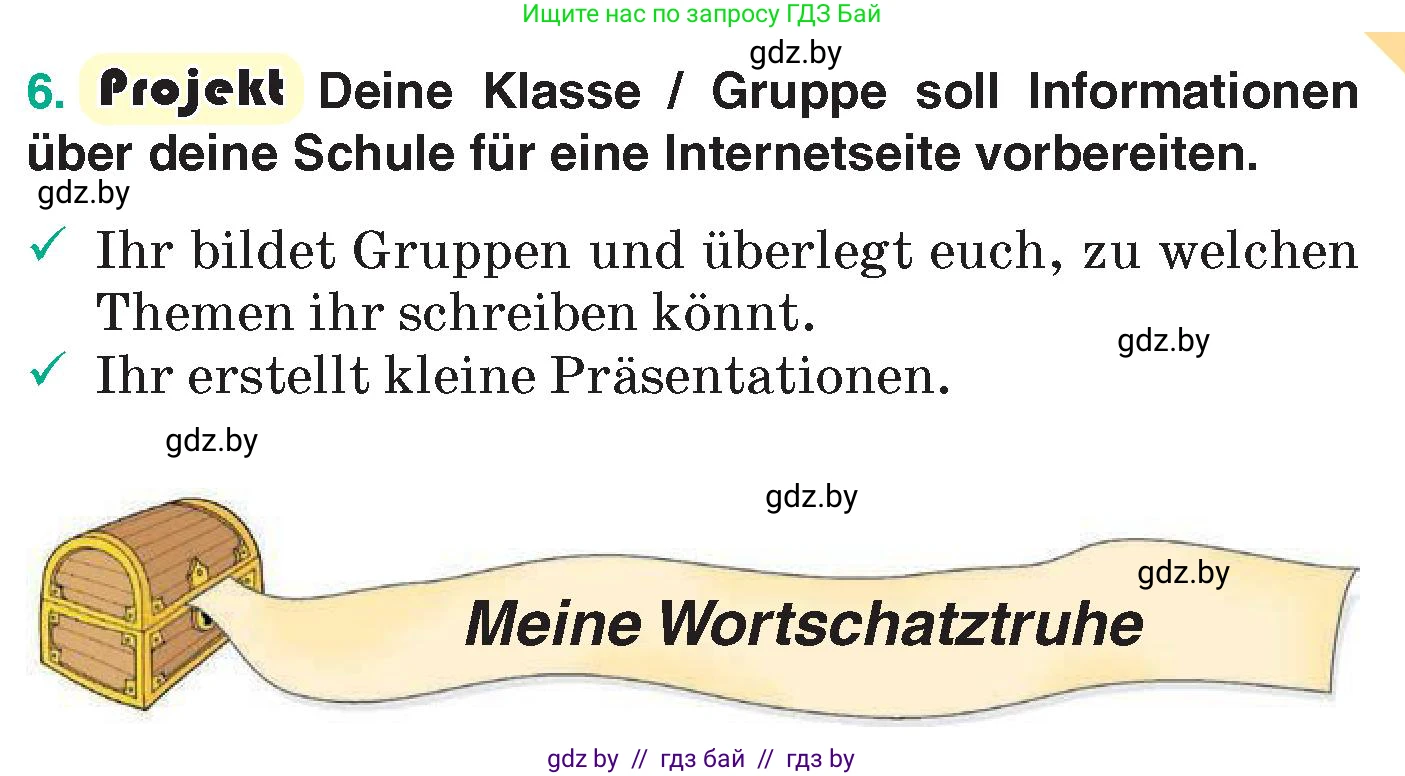 Ищите нас по запросу ГДЗ Бай

gdz.by

6. Projekt Deine Klasse / Gruppe soll Informationen über deine Schule für eine Internetseite vorbereiten.

gdz.by

✓ Ihr bildet Gruppen und überlegt euch, zu welchen Themen ihr schreiben könnt.

gdz.by

✓ Ihr erstellt kleine Präsentationen.

gdz.by

gdz.by

gdz.by

Meine Wortschatztruhe

gdz by // гдз бай // гдз by